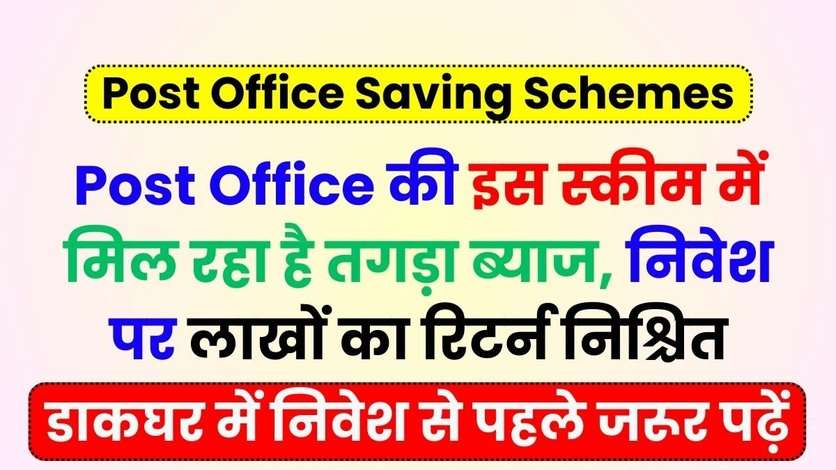 Post Office Saving Schemes

Post Office की इस स्कीम में मिल रहा है तगड़ा ब्याज, निवेश पर लाखों का रिटर्न निश्चित

डाकघर में निवेश से पहले जरूर पढ़ें